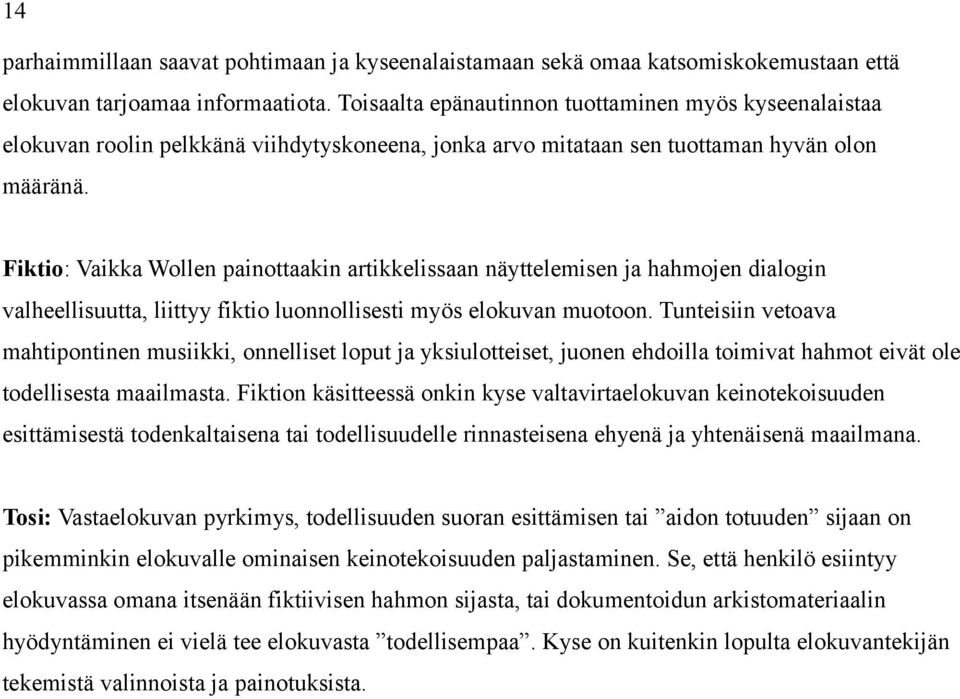 14

parhaimmillaan saavat pohtimaan ja kyseenalaistamaan sekä omaa katsomiskokemustaan että elokuvan tarjoamaa informaatiota. Toisaalta epänautinnon tuottaminen myös kyseenalaistaa elokuvan roolin pelkkänä viihdytyskoneena, jonka arvo mitataan sen tuottaman hyvän olon määränä.

Fiktio: Vaikka Wollen painottaakin artikkelissaan näyttelemisen ja hahmojen dialogin valheellisuutta, liittyy fiktio luonnollisesti myös elokuvan muotoon. Tunteisiin vetoava mahtipontinen musiikki, onnelliset loput ja yksiulotteiset, juonen ehdoilla toimivat hahmot eivät ole todellisesta maailmasta. Fiktion käsitteessä onkin kyse valtavirtaelokuvan keinotekoisuuden esittämisestä todenkaltaisena tai todellisuudelle rinnasteisena ehyenä ja yhtenäisenä maailmana.

Tosi: Vastaelokuvan pyrkimys, todellisuuden suoran esittämisen tai ”aidon totuuden” sijaan on pikemminkin elokuvalle ominaisen keinotekoisuuden paljastaminen. Se, että henkilö esiintyy elokuvassa omana itsenään fiktiivisen hahmon sijasta, tai dokumentoidun arkistomateriaalin hyödyntäminen ei vielä tee elokuvasta ”todellisempaa”. Kyse on kuitenkin lopulta elokuvantekijän tekemistä valinnoista ja painotuksista.